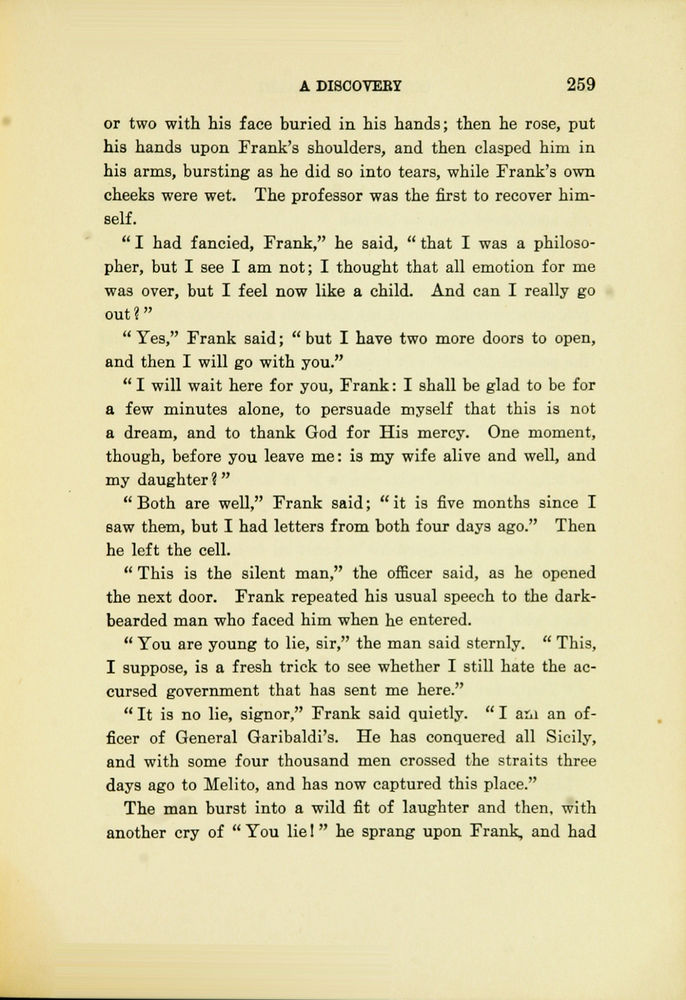 A DISCOVERY 259

or two with his face buried in his hands; then he rose, put his hands upon Frank's shoulders, and then clasped him in his arms, bursting as he did so into tears, while Frank's own cheeks were wet. The professor was the first to recover himself.

"I had fancied, Frank," he said, "that I was a philosopher, but I see I am not; I thought that all emotion for me was over, but I feel now like a child. And can I really go out?"

"Yes," Frank said; "but I have two more doors to open, and then I will go with you."

"I will wait here for you, Frank: I shall be glad to be for a few minutes alone, to persuade myself that this is not a dream, and to thank God for His mercy. One moment, though, before you leave me: is my wife alive and well, and my daughter?"

"Both are well," Frank said; "it is five months since I saw them, but I had letters from both four days ago." Then he left the cell.

"This is the silent man," the officer said, as he opened the next door. Frank repeated his usual speech to the dark-bearded man who faced him when he entered.

"You are young to lie, sir," the man said sternly. "This, I suppose, is a fresh trick to see whether I still hate the accursed government that has sent me here."

"It is no lie, signor," Frank said quietly. "I am an officer of General Garibaldi's. He has conquered all Sicily, and with some four thousand men crossed the straits three days ago to Melito, and has now captured this place."

The man burst into a wild fit of laughter and then, with another cry of "You lie!" he sprang upon Frank, and had